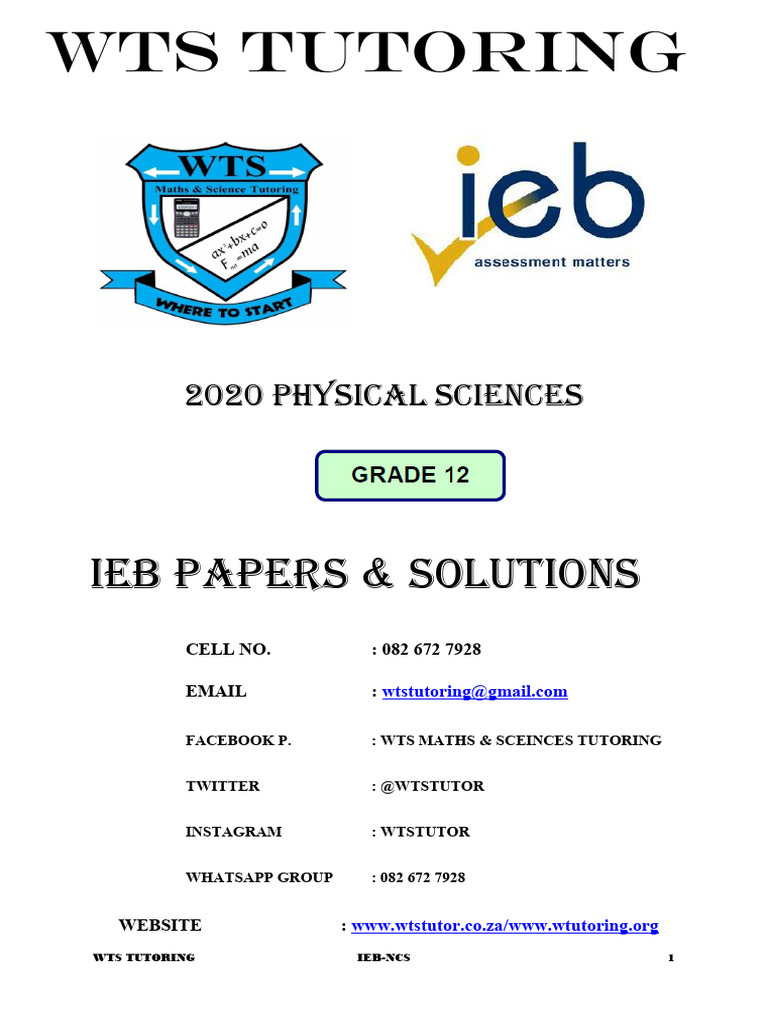 WTS TUTORING

WTS
Maths & Science Tutoring
$ax^2+bx+c=0$
$F_{net}=ma$
WHERE TO START

ieb
assessment matters

2020 PHYSICAL SCIENCES

GRADE 12

IEB PAPERS & SOLUTIONS

CELL NO. : 082 672 7928

EMAIL : wtstutoring@gmail.com

FACEBOOK P. : WTS MATHS & SCEINCES TUTORING

TWITTER : @WTSTUTOR

INSTAGRAM : WTSTUTOR

WHATSAPP GROUP : 082 672 7928

WEBSITE : www.wtstutor.co.za/www.wtutoring.org

WTS TUTORING IEB-NCS 1